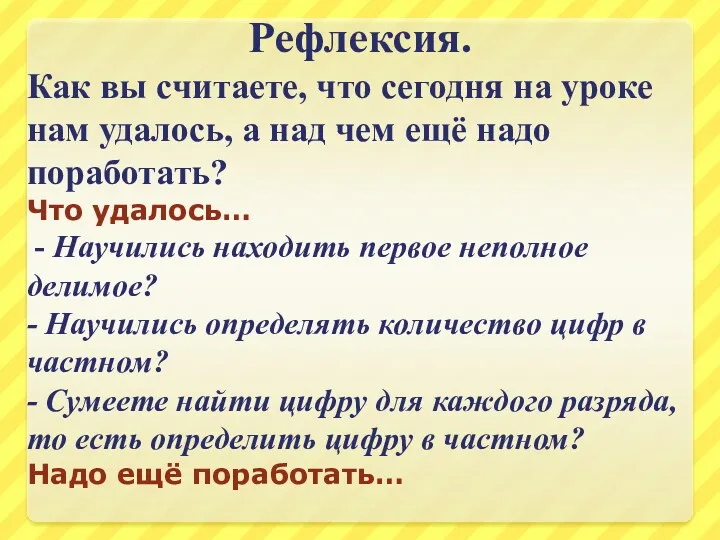 Рефлексия.

Как вы считаете, что сегодня на уроке нам удалось, а над чем ещё надо поработать?

Что удалось…

- Научились находить первое неполное делимое?

- Научились определять количество цифр в частном?

- Сумеете найти цифру для каждого разряда, то есть определить цифру в частном?

Надо ещё поработать…